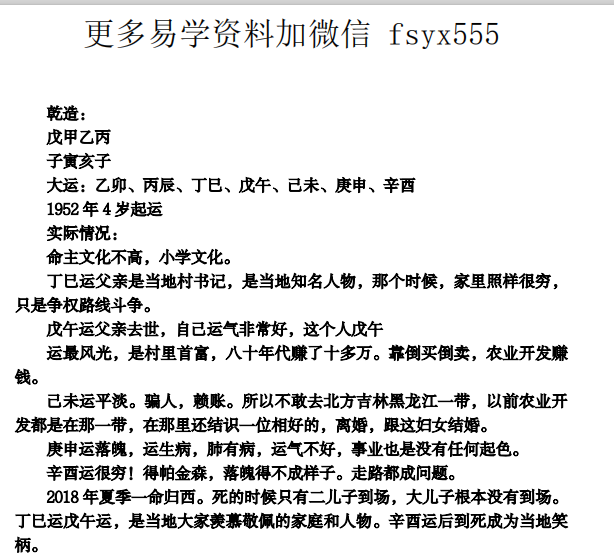 更多易学资料加微信 fsyx555

乾造：

戊甲乙丙

子寅亥子

大运：乙卯、丙辰、丁巳、戊午、己未、庚申、辛酉

1952 年 4 岁起运

实际情况：

命主文化不高，小学文化。

丁巳运父亲是当地村书记，是当地知名人物，那个时候，家里照样很穷，只是争权路线斗争。

戊午运父亲去世，自己运气非常好，这个人戊午

运最风光，是村里首富，八十年代赚了十多万。靠倒买倒卖，农业开发赚钱。

己未运平淡。骗人，赖账。所以不敢去北方吉林黑龙江一带，以前农业开发都是在那一带，在那里还结识一位相好的，离婚，跟这妇女结婚。

庚申运落魄，运生病，肺有病，运气不好，事业也是没有任何起色。

辛酉运很穷！得帕金森，落魄得不成样子。走路都成问题。

2018 年夏季一命归西。死的时候只有二儿子到场，大儿子根本没有到场。丁巳运戊午运，是当地大家羡慕敬佩的家庭和人物。辛酉运后到死成为当地笑柄。